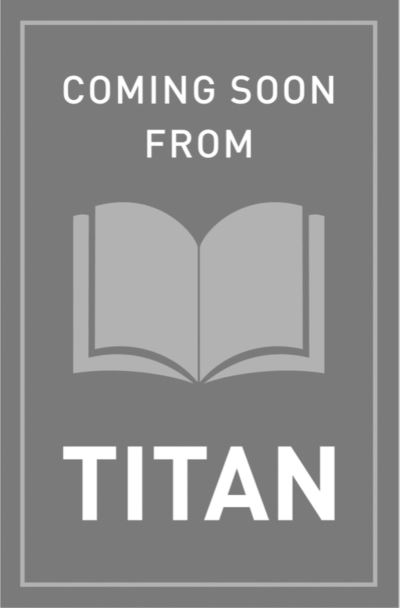 COMING SOON FROM

TITAN